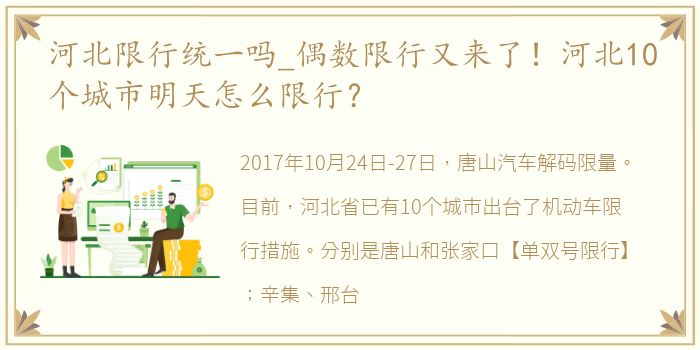 河北限行统一吗_偶数限行又来了！河北10个城市明天怎么限行？

2017年10月24日-27日，唐山汽车解码限量。目前，河北省已有10个城市出台了机动车限行措施。分别是唐山和张家口【单双号限行】；辛集、邢台